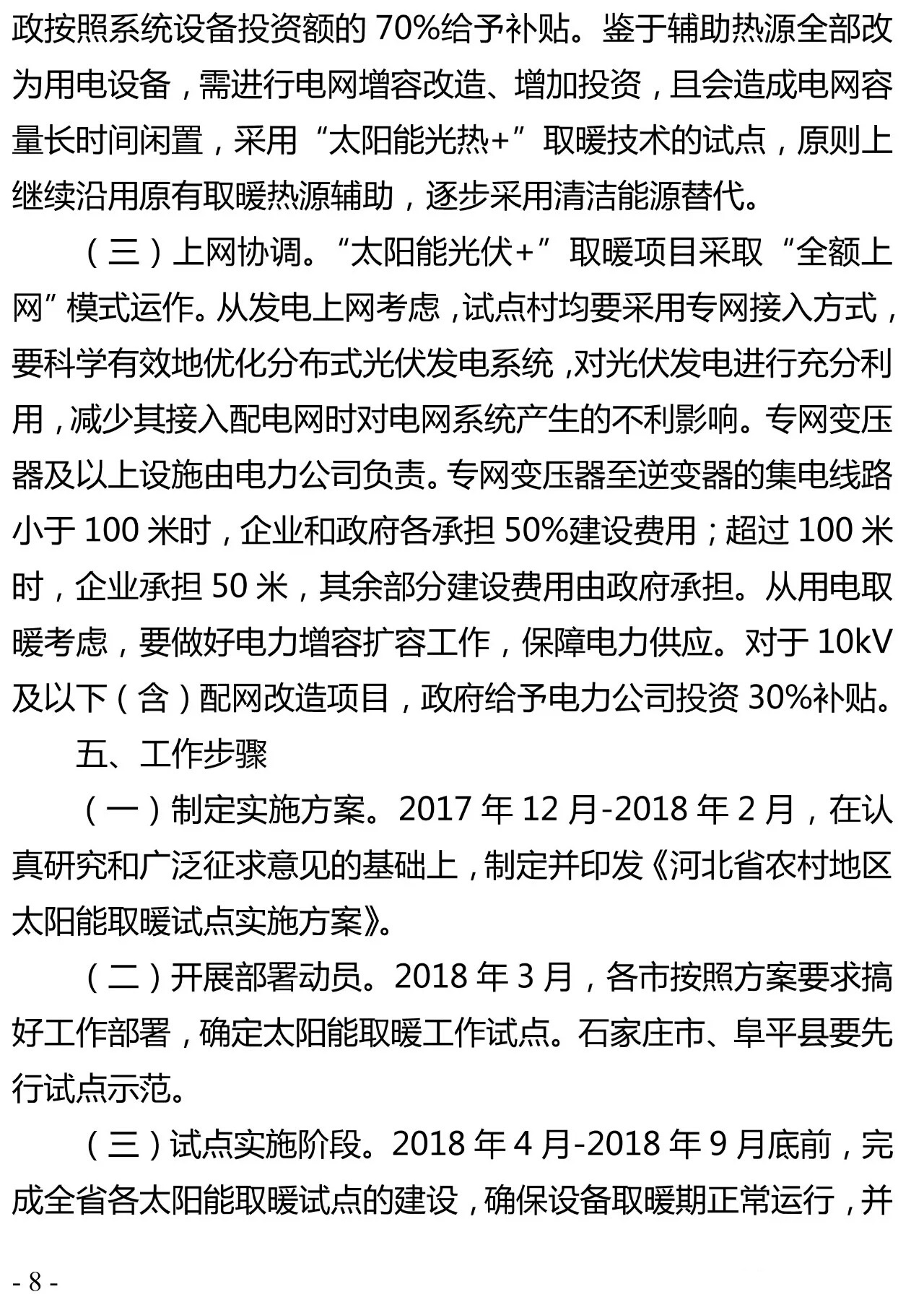 政按照系统设备投资额的 70%给予补贴。鉴于辅助热源全部改为用电设备，需进行电网增容改造、增加投资，且会造成电网容量长时间闲置，采用“太阳能光热+”取暖技术的试点，原则上继续沿用原有取暖热源辅助，逐步采用清洁能源替代。

（三）上网协调。“太阳能光伏+”取暖项目采取“全额上网”模式运作。从发电上网考虑，试点村均要采用专网接入方式，要科学有效地优化分布式光伏发电系统，对光伏发电进行充分利用，减少其接入配电网时对电网系统产生的不利影响。专网变压器及以上设施由电力公司负责。专网变压器至逆变器的集电线路小于 100 米时，企业和政府各承担 50%建设费用；超过 100 米时，企业承担 50 米，其余部分建设费用由政府承担。从用电取暖考虑，要做好电力增容扩容工作，保障电力供应。对于 10kV 及以下（含）配网改造项目，政府给予电力公司投资 30%补贴。

五、工作步骤

（一）制定实施方案。2017 年 12 月-2018 年 2 月，在认真研究和广泛征求意见的基础上，制定并印发《河北省农村地区太阳能取暖试点实施方案》。

（二）开展部署动员。2018 年 3 月，各市按照方案要求搞好工作部署，确定太阳能取暖工作试点。石家庄市、阜平县要先行试点示范。

（三）试点实施阶段。2018 年 4 月-2018 年 9 月底前，完成全省各太阳能取暖试点的建设，确保设备取暖期正常运行，并

- 8 -